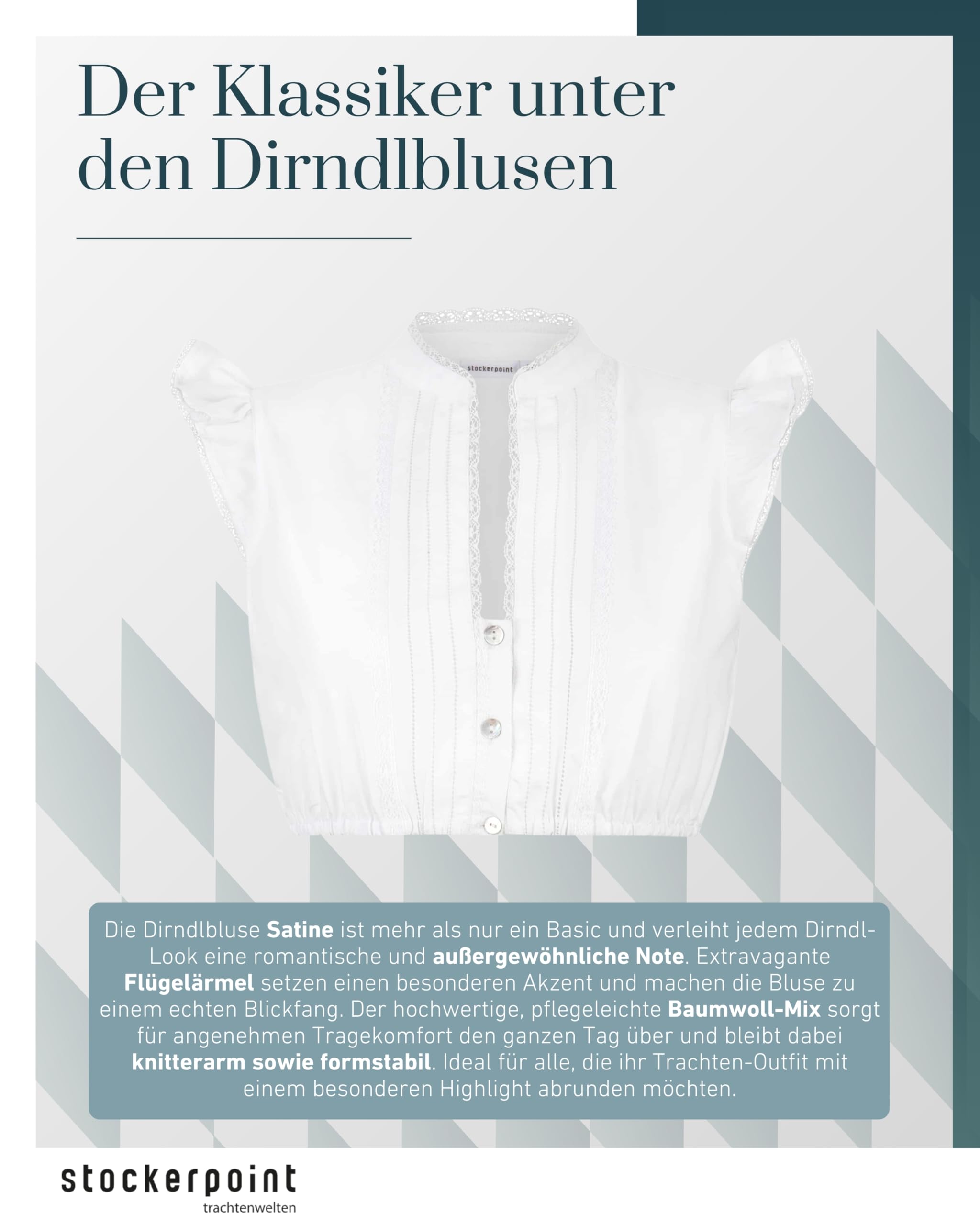 Der Klassiker unter den Dirndlblusen

stockerpoint

Die Dirndlbluse Satine ist mehr als nur ein Basic und verleiht jedem Dirndl-Look eine romantische und außergewöhnliche Note. Extravagante Flügelärmel setzen einen besonderen Akzent und machen die Bluse zu einem echten Blickfang. Der hochwertige, pflegeleichte Baumwoll-Mix sorgt für angenehmen Tragekomfort den ganzen Tag über und bleibt dabei knitterarm sowie formstabil. Ideal für alle, die ihr Trachten-Outfit mit einem besonderen Highlight abrunden möchten.

stockerpoint
trachtenwelten